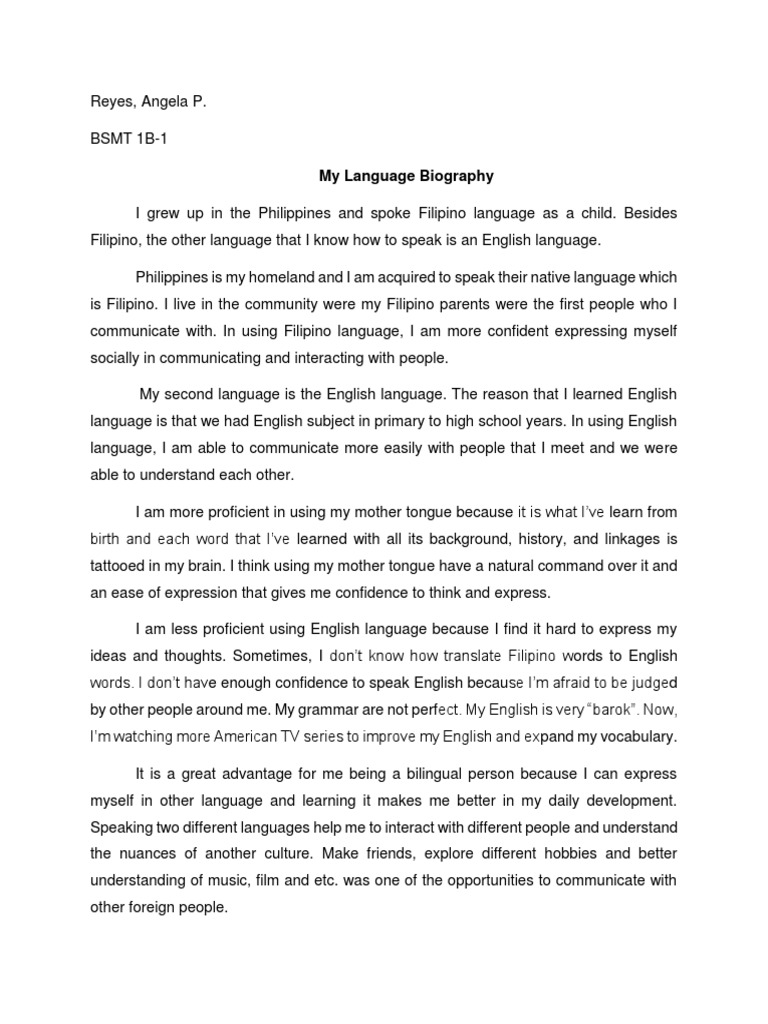 Reyes, Angela P.

BSMT 1B-1

My Language Biography

I grew up in the Philippines and spoke Filipino language as a child. Besides Filipino, the other language that I know how to speak is an English language.

Philippines is my homeland and I am acquired to speak their native language which is Filipino. I live in the community were my Filipino parents were the first people who I communicate with. In using Filipino language, I am more confident expressing myself socially in communicating and interacting with people.

My second language is the English language. The reason that I learned English language is that we had English subject in primary to high school years. In using English language, I am able to communicate more easily with people that I meet and we were able to understand each other.

I am more proficient in using my mother tongue because it is what I've learn from birth and each word that I've learned with all its background, history, and linkages is tattooed in my brain. I think using my mother tongue have a natural command over it and an ease of expression that gives me confidence to think and express.

I am less proficient using English language because I find it hard to express my ideas and thoughts. Sometimes, I don't know how translate Filipino words to English words. I don't have enough confidence to speak English because I'm afraid to be judged by other people around me. My grammar are not perfect. My English is very "barok". Now, I'm watching more American TV series to improve my English and expand my vocabulary.

It is a great advantage for me being a bilingual person because I can express myself in other language and learning it makes me better in my daily development. Speaking two different languages help me to interact with different people and understand the nuances of another culture. Make friends, explore different hobbies and better understanding of music, film and etc. was one of the opportunities to communicate with other foreign people.